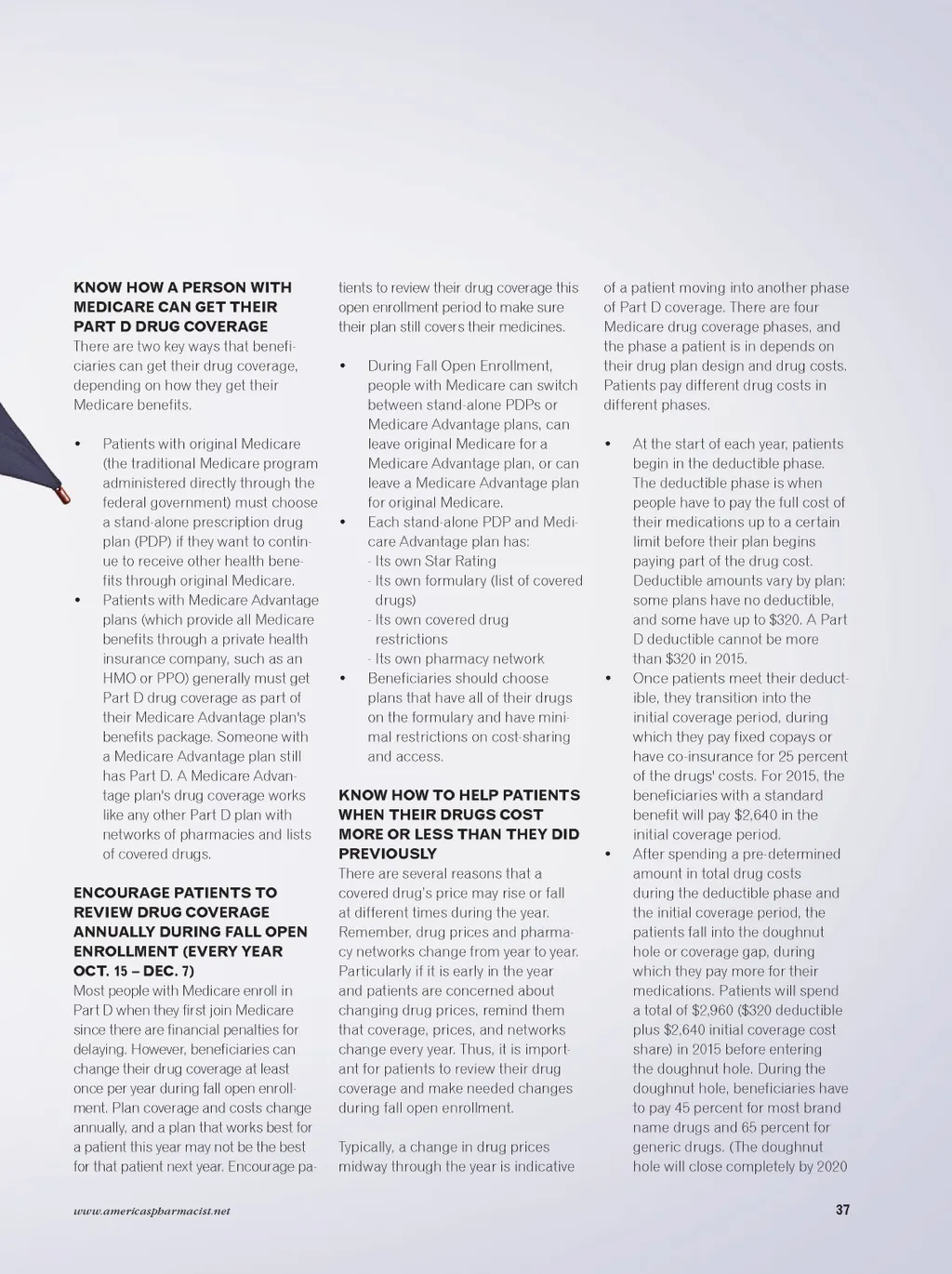 KNOW HOW A PERSON WITH MEDICARE CAN GET THEIR PART D DRUG COVERAGE
There are two key ways that beneficiaries can get their drug coverage, depending on how they get their Medicare benefits.

• Patients with original Medicare (the traditional Medicare program administered directly through the federal government) must choose a stand-alone prescription drug plan (PDP) if they want to continue to receive other health benefits through original Medicare.
• Patients with Medicare Advantage plans (which provide all Medicare benefits through a private health insurance company, such as an HMO or PPO) generally must get Part D drug coverage as part of their Medicare Advantage plan's benefits package. Someone with a Medicare Advantage plan still has Part D. A Medicare Advantage plan's drug coverage works like any other Part D plan with networks of pharmacies and lists of covered drugs.

ENCOURAGE PATIENTS TO REVIEW DRUG COVERAGE ANNUALLY DURING FALL OPEN ENROLLMENT (EVERY YEAR OCT. 15 – DEC. 7)
Most people with Medicare enroll in Part D when they first join Medicare since there are financial penalties for delaying. However, beneficiaries can change their drug coverage at least once per year during fall open enrollment. Plan coverage and costs change annually, and a plan that works best for a patient this year may not be the best for that patient next year. Encourage patients to review their drug coverage this open enrollment period to make sure their plan still covers their medicines.

• During Fall Open Enrollment, people with Medicare can switch between stand-alone PDPs or Medicare Advantage plans, can leave original Medicare for a Medicare Advantage plan, or can leave a Medicare Advantage plan for original Medicare.
• Each stand-alone PDP and Medicare Advantage plan has:
- Its own Star Rating
- Its own formulary (list of covered drugs)
- Its own covered drug restrictions
- Its own pharmacy network
• Beneficiaries should choose plans that have all of their drugs on the formulary and have minimal restrictions on cost-sharing and access.

KNOW HOW TO HELP PATIENTS WHEN THEIR DRUGS COST MORE OR LESS THAN THEY DID PREVIOUSLY
There are several reasons that a covered drug's price may rise or fall at different times during the year. Remember, drug prices and pharmacy networks change from year to year. Particularly if it is early in the year and patients are concerned about changing drug prices, remind them that coverage, prices, and networks change every year. Thus, it is important for patients to review their drug coverage and make needed changes during fall open enrollment.

Typically, a change in drug prices midway through the year is indicative of a patient moving into another phase of Part D coverage. There are four Medicare drug coverage phases, and the phase a patient is in depends on their drug plan design and drug costs. Patients pay different drug costs in different phases.

• At the start of each year, patients begin in the deductible phase. The deductible phase is when people have to pay the full cost of their medications up to a certain limit before their plan begins paying part of the drug cost. Deductible amounts vary by plan: some plans have no deductible, and some have up to $320. A Part D deductible cannot be more than $320 in 2015.
• Once patients meet their deductible, they transition into the initial coverage period, during which they pay fixed copays or have co-insurance for 25 percent of the drugs' costs. For 2015, the beneficiaries with a standard benefit will pay $2,640 in the initial coverage period.
• After spending a pre-determined amount in total drug costs during the deductible phase and the initial coverage period, the patients fall into the doughnut hole or coverage gap, during which they pay more for their medications. Patients will spend a total of $2,960 ($320 deductible plus $2,640 initial coverage cost share) in 2015 before entering the doughnut hole. During the doughnut hole, beneficiaries have to pay 45 percent for most brand name drugs and 65 percent for generic drugs. (The doughnut hole will close completely by 2020

www.americaspharmacist.net 37